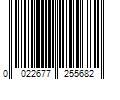 0 022677 255682